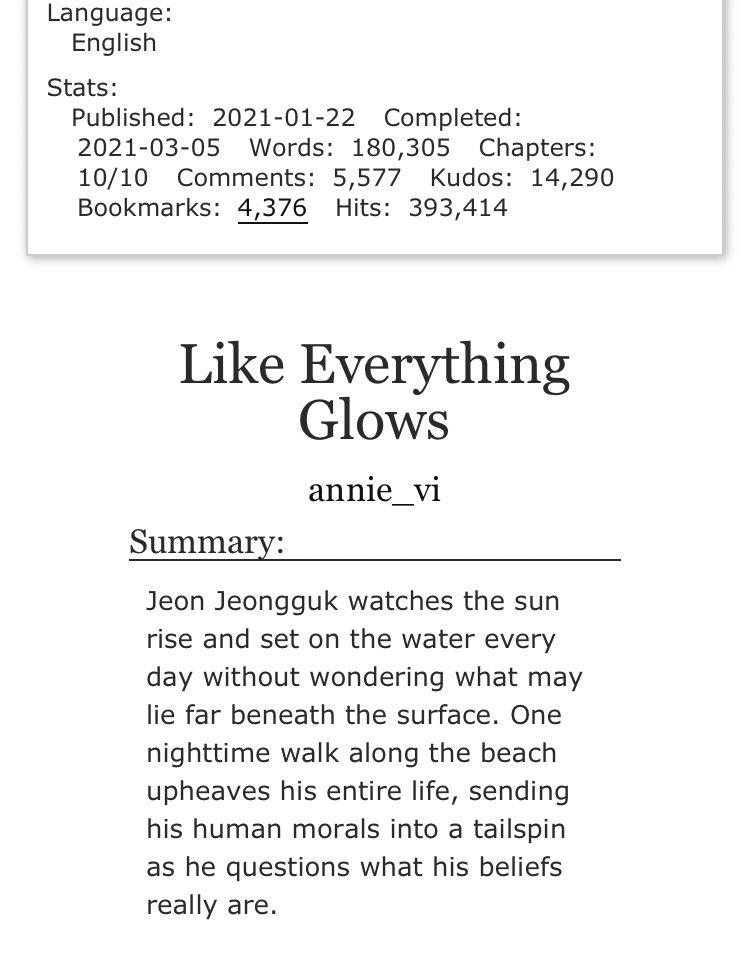 Language:
English

Stats:
Published: 2021-01-22 Completed: 2021-03-05 Words: 180,305 Chapters: 10/10 Comments: 5,577 Kudos: 14,290 Bookmarks: 4,376 Hits: 393,414

Like Everything Glows

annie_vi

Summary:

Jeon Jeongguk watches the sun rise and set on the water every day without wondering what may lie far beneath the surface. One nighttime walk along the beach upheaves his entire life, sending his human morals into a tailspin as he questions what his beliefs really are.